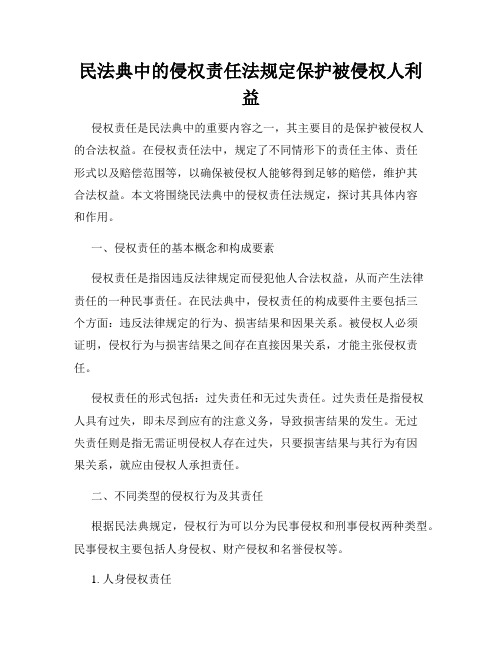 民法典中的侵权责任法规定保护被侵权人利益

侵权责任是民法典中的重要内容之一，其主要目的是保护被侵权人的合法权益。在侵权责任法中，规定了不同情形下的责任主体、责任形式以及赔偿范围等，以确保被侵权人能够得到足够的赔偿，维护其合法权益。本文将围绕民法典中的侵权责任法规定，探讨其具体内容和作用。

一、侵权责任的基本概念和构成要素

侵权责任是指因违反法律规定而侵犯他人合法权益，从而产生法律责任的一种民事责任。在民法典中，侵权责任的构成要件主要包括三个方面：违反法律规定的行为、损害结果和因果关系。被侵权人必须证明，侵权行为与损害结果之间存在直接因果关系，才能主张侵权责任。

侵权责任的形式包括：过失责任和无过失责任。过失责任是指侵权人具有过失，即未尽到应有的注意义务，导致损害结果的发生。无过失责任则是指无需证明侵权人存在过失，只要损害结果与其行为有因果关系，就应由侵权人承担责任。

二、不同类型的侵权行为及其责任

根据民法典规定，侵权行为可以分为民事侵权和刑事侵权两种类型。民事侵权主要包括人身侵权、财产侵权和名誉侵权等。

1. 人身侵权责任